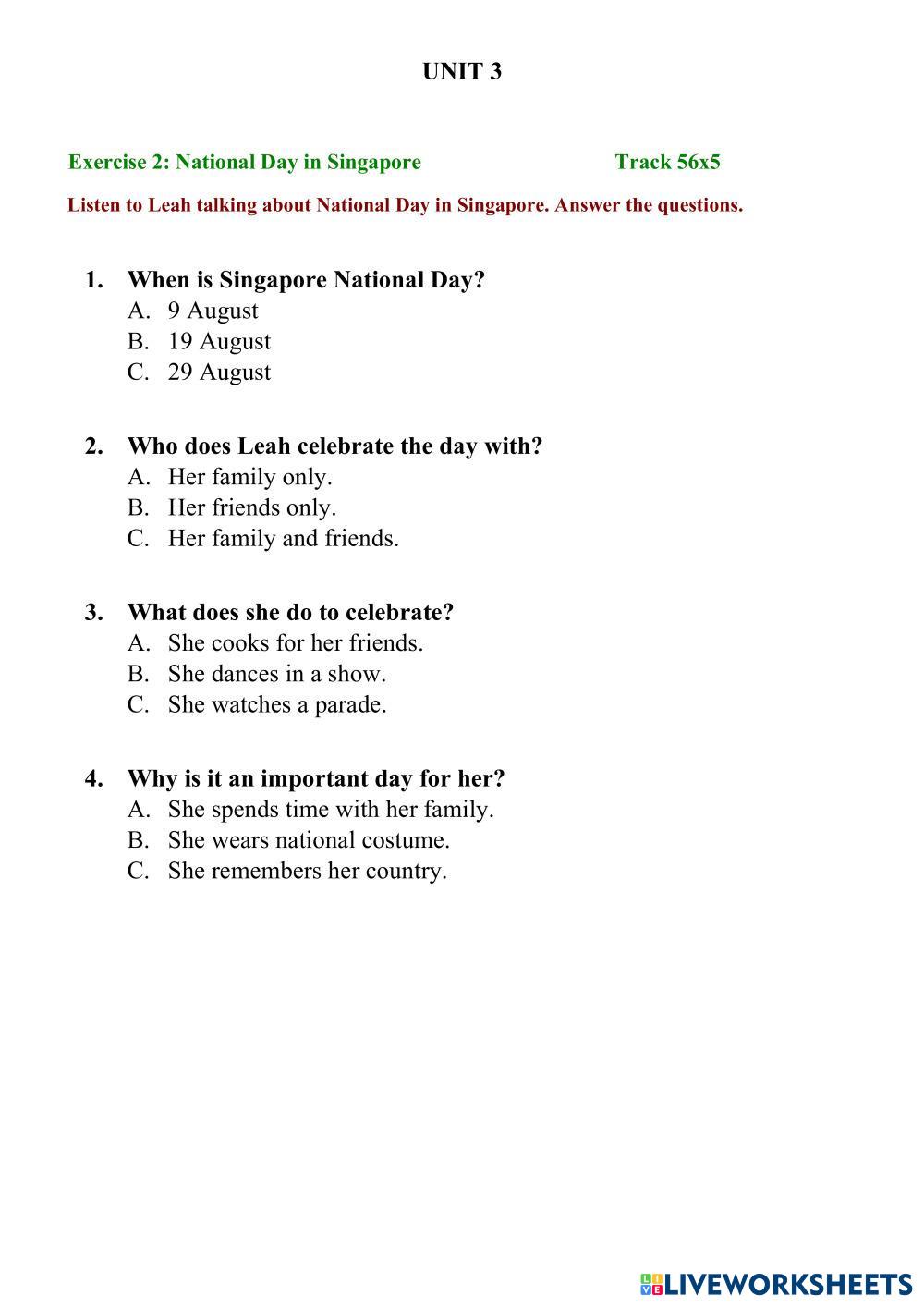 UNIT 3

Exercise 2: National Day in Singapore Track 56x5

Listen to Leah talking about National Day in Singapore. Answer the questions.

1. When is Singapore National Day?
A. 9 August
B. 19 August
C. 29 August

2. Who does Leah celebrate the day with?
A. Her family only.
B. Her friends only.
C. Her family and friends.

3. What does she do to celebrate?
A. She cooks for her friends.
B. She dances in a show.
C. She watches a parade.

4. Why is it an important day for her?
A. She spends time with her family.
B. She wears national costume.
C. She remembers her country.

LIVEWORKSHEETS